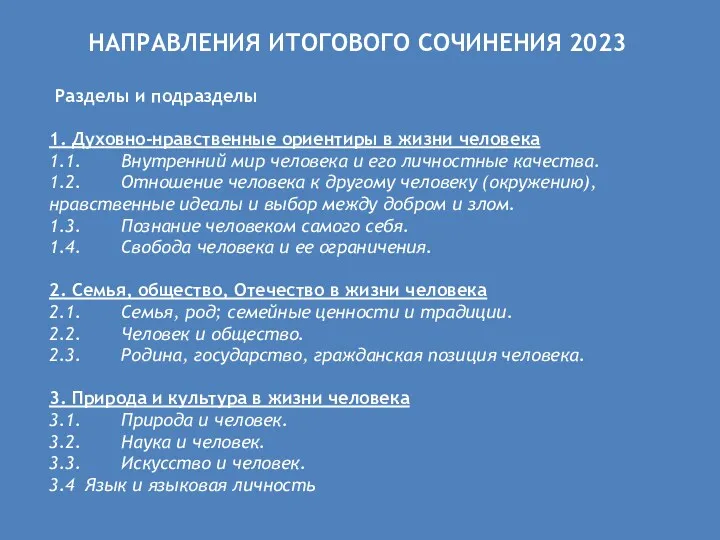 НАПРАВЛЕНИЯ ИТОГОВОГО СОЧИНЕНИЯ 2023

Разделы и подразделы

1. Духовно-нравственные ориентиры в жизни человека
1.1. Внутренний мир человека и его личностные качества.
1.2. Отношение человека к другому человеку (окружению), нравственные идеалы и выбор между добром и злом.
1.3. Познание человеком самого себя.
1.4. Свобода человека и ее ограничения.

2. Семья, общество, Отечество в жизни человека
2.1. Семья, род; семейные ценности и традиции.
2.2. Человек и общество.
2.3. Родина, государство, гражданская позиция человека.

3. Природа и культура в жизни человека
3.1. Природа и человек.
3.2. Наука и человек.
3.3. Искусство и человек.
3.4 Язык и языковая личность